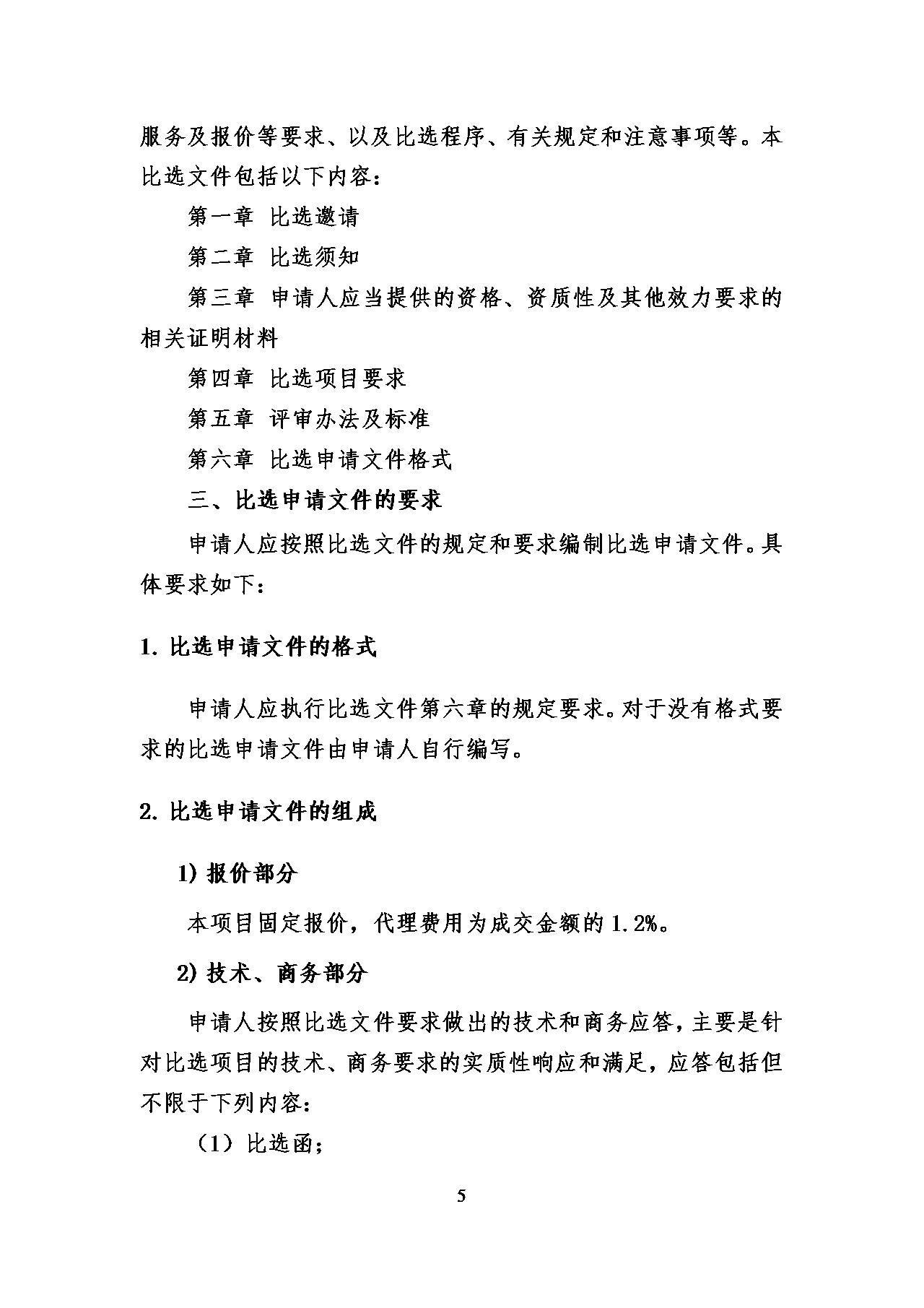 服务及报价等要求、以及比选程序、有关规定和注意事项等。本比选文件包括以下内容：

第一章 比选邀请

第二章 比选须知

第三章 申请人应当提供的资格、资质性及其他效力要求的相关证明材料

第四章 比选项目要求

第五章 评审办法及标准

第六章 比选申请文件格式

三、比选申请文件的要求

申请人应按照比选文件的规定和要求编制比选申请文件。具体要求如下：

1. 比选申请文件的格式

申请人应执行比选文件第六章的规定要求。对于没有格式要求的比选申请文件由申请人自行编写。

2. 比选申请文件的组成

1) 报价部分

本项目固定报价，代理费用为成交金额的 1.2%。

2) 技术、商务部分

申请人按照比选文件要求做出的技术和商务应答，主要是针对比选项目的技术、商务要求的实质性响应和满足，应答包括但不限于下列内容：

（1）比选函；

5